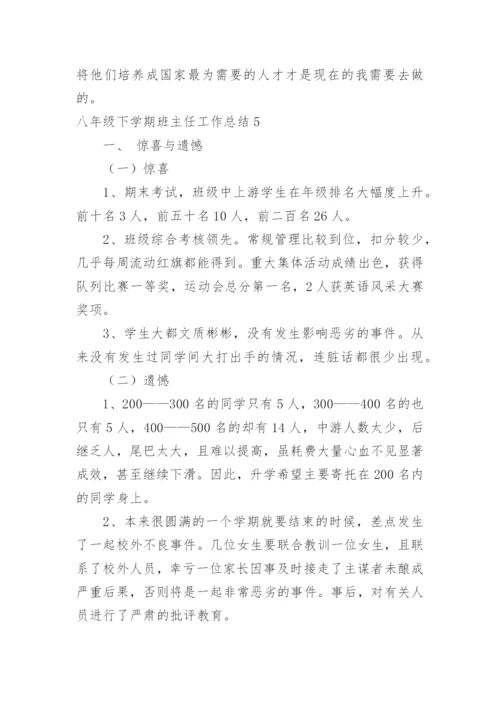 将他们培养成国家最为需要的人才才是现在的我需要去做的。

八年级下学期班主任工作总结5

一、 惊喜与遗憾

（一）惊喜

1、期末考试，班级中上游学生在年级排名大幅度上升。前十名3人，前五十名10人，前二百名26人。

2、班级综合考核领先。常规管理比较到位，扣分较少，几乎每周流动红旗都能得到。重大集体活动成绩出色，获得队列比赛一等奖，运动会总分第一名，2人获英语风采大赛奖项。

3、学生大都文质彬彬，没有发生影响恶劣的事件。从来没有发生过同学间大打出手的情况，连脏话都很少出现。

（二）遗憾

1、200——300名的同学只有5人，300——400名的也只有5人，400——500名的却有14人，中游人数太少，后继乏人，尾巴太大，且难以提高，虽耗费大量心血不见显著成效，甚至继续下滑。因此，升学希望主要寄托在200名内的同学身上。

2、本来很圆满的一个学期就要结束的时候，差点发生了一起校外不良事件。几位女生要联合教训一位女生，且联系了校外人员，幸亏一位家长因事及时接走了主谋者未酿成严重后果，否则将是一起非常恶劣的事件。事后，对有关人员进行了严肃的批评教育。